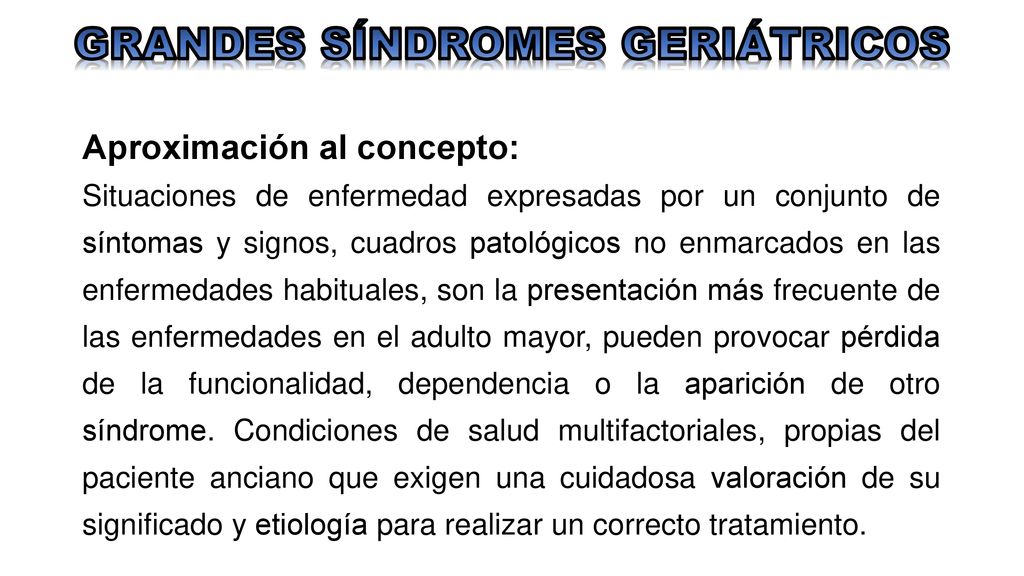 GRANDES SÍNDROMES GERIÁTRICOS

Aproximación al concepto:

Situaciones de enfermedad expresadas por un conjunto de síntomas y signos, cuadros patológicos no enmarcados en las enfermedades habituales, son la presentación más frecuente de las enfermedades en el adulto mayor, pueden provocar pérdida de la funcionalidad, dependencia o la aparición de otro síndrome. Condiciones de salud multifactoriales, propias del paciente anciano que exigen una cuidadosa valoración de su significado y etiología para realizar un correcto tratamiento.